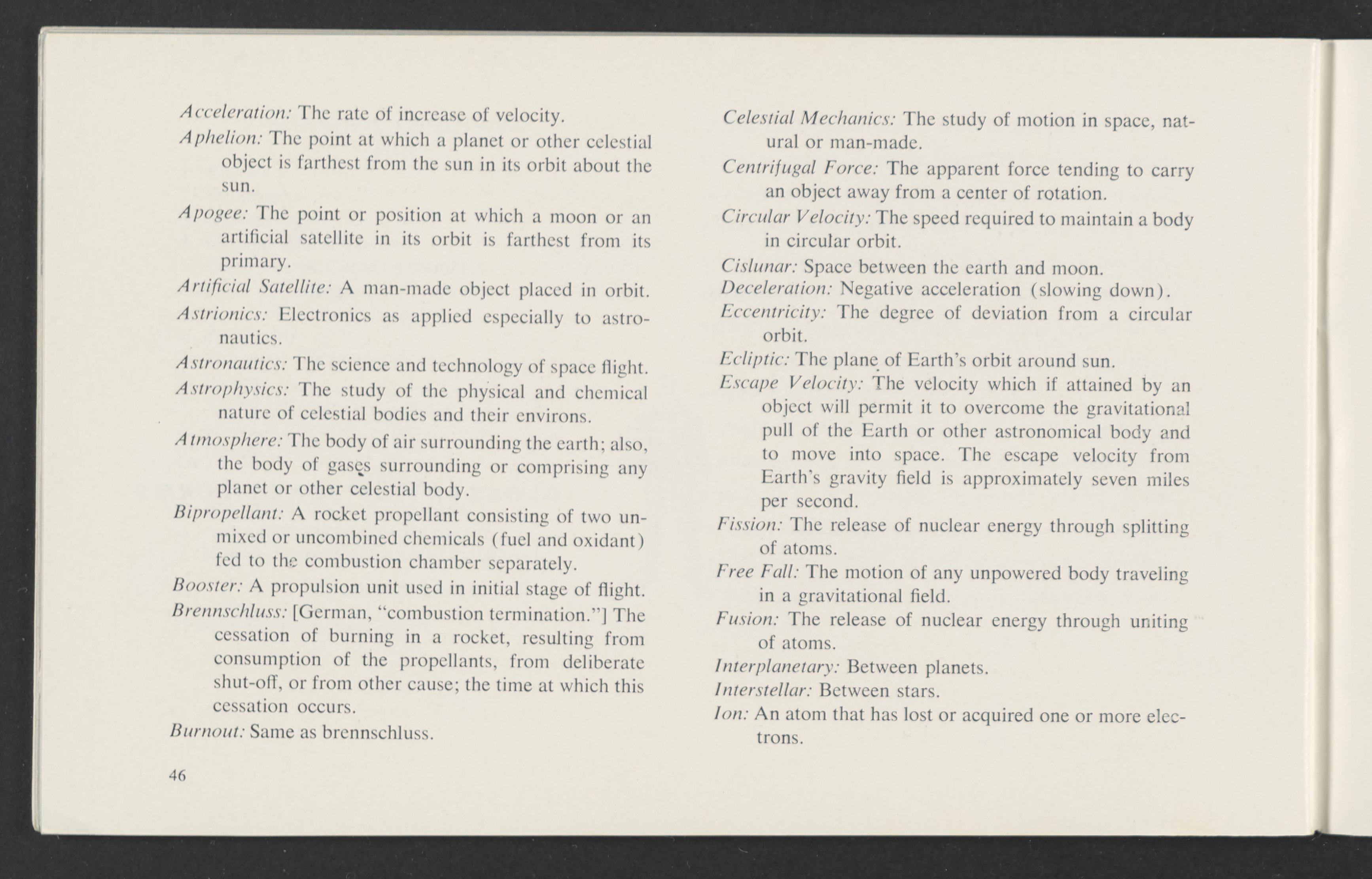 Acceleration: The rate of increase of velocity.

Aphelion: The point at which a planet or other celestial object is farthest from the sun in its orbit about the sun.

Apogee: The point or position at which a moon or an artificial satellite in its orbit is farthest from its primary.

Artificial Satellite: A man-made object placed in orbit.

Astrionics: Electronics as applied especially to astronautics.

Astronautics: The science and technology of space flight.

Astrophysics: The study of the physical and chemical nature of celestial bodies and their environs.

Atmosphere: The body of air surrounding the earth; also, the body of gases surrounding or comprising any planet or other celestial body.

Bipropellant: A rocket propellant consisting of two unmixed or uncombined chemicals (fuel and oxidant) fed to the combustion chamber separately.

Booster: A propulsion unit used in initial stage of flight.

Brennschluss: [German, "combustion termination."] The cessation of burning in a rocket, resulting from consumption of the propellants, from deliberate shut-off, or from other cause; the time at which this cessation occurs.

Burnout: Same as brennschluss.

46

Celestial Mechanics: The study of motion in space, natural or man-made.

Centrifugal Force: The apparent force tending to carry an object away from a center of rotation.

Circular Velocity: The speed required to maintain a body in circular orbit.

Cislunar: Space between the earth and moon.

Deceleration: Negative acceleration (slowing down).

Eccentricity: The degree of deviation from a circular orbit.

Ecliptic: The plane of Earth's orbit around sun.

Escape Velocity: The velocity which if attained by an object will permit it to overcome the gravitational pull of the Earth or other astronomical body and to move into space. The escape velocity from Earth's gravity field is approximately seven miles per second.

Fission: The release of nuclear energy through splitting of atoms.

Free Fall: The motion of any unpowered body traveling in a gravitational field.

Fusion: The release of nuclear energy through uniting of atoms.

Interplanetary: Between planets.

Interstellar: Between stars.

Ion: An atom that has lost or acquired one or more electrons.